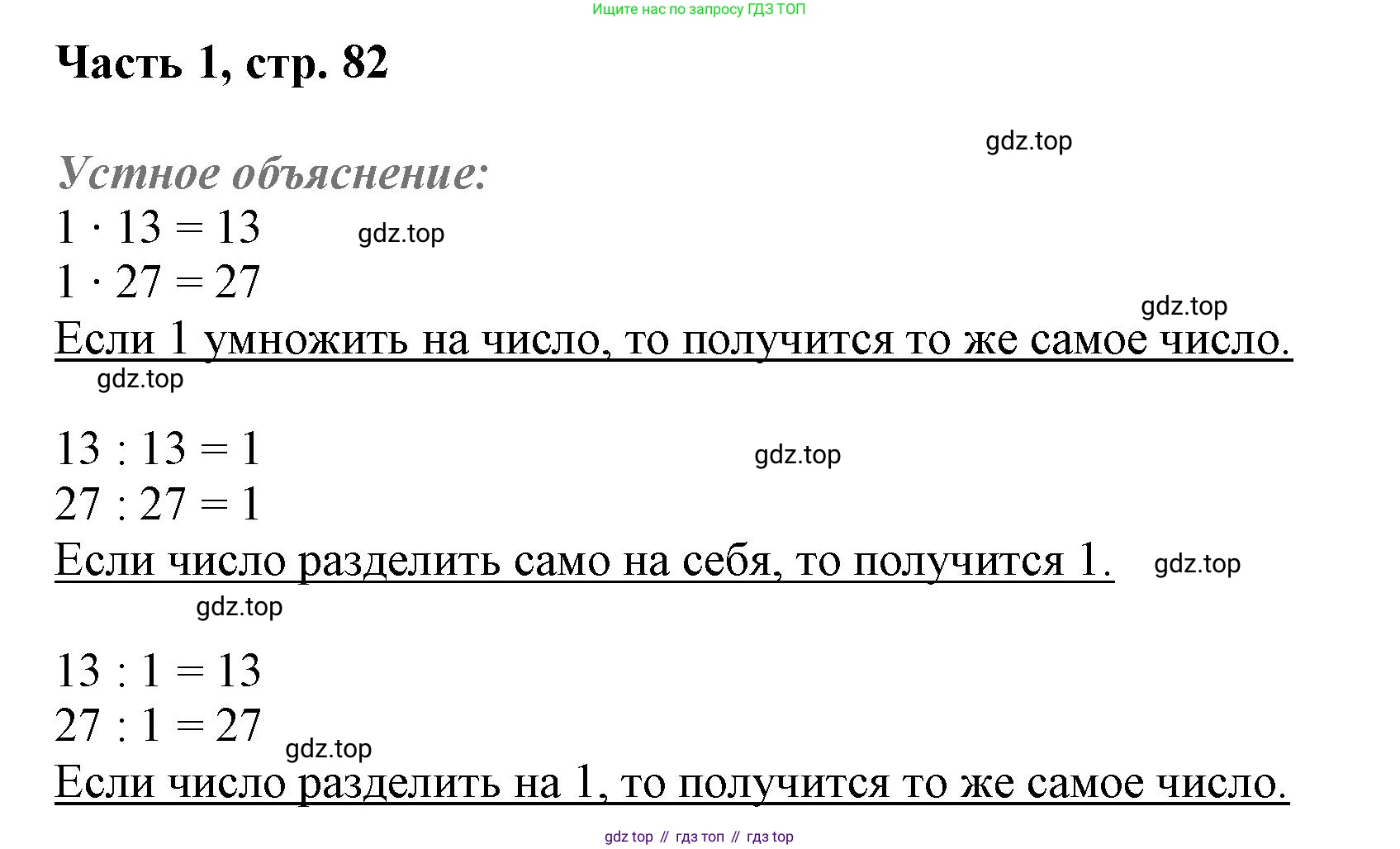 Ищите нас по запросу ГДЗ ТОП

Часть 1, стр. 82

gdz.top

Устное объяснение:

$1 \cdot 13 = 13$ gdz.top

$1 \cdot 27 = 27$

gdz.top

Если 1 умножить на число, то получится то же самое число.

gdz.top

$13 : 13 = 1$ gdz.top

$27 : 27 = 1$

Если число разделить само на себя, то получится 1. gdz.top

gdz.top

$13 : 1 = 13$

$27 : 1 = 27$ gdz.top

Если число разделить на 1, то получится то же самое число.

gdz top // гдз топ // гдз top